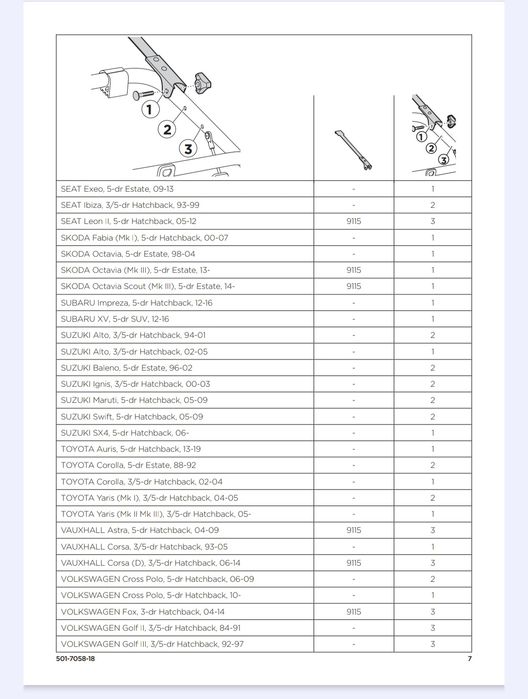 | 1 2 3 | | 1 2 3 |
|---|---|---|
| SEAT Exeo, 5-dr Estate, 09-13 | - | 1 |
| SEAT Ibiza, 3/5-dr Hatchback, 93-99 | - | 2 |
| SEAT Leon II, 5-dr Hatchback, 05-12 | 9115 | 3 |
| SKODA Fabia (Mk I), 5-dr Hatchback, 00-07 | - | 1 |
| SKODA Octavia, 5-dr Estate, 98-04 | - | 1 |
| SKODA Octavia (Mk III), 5-dr Estate, 13- | 9115 | 1 |
| SKODA Octavia Scout (Mk III), 5-dr Estate, 14- | 9115 | 1 |
| SUBARU Impreza, 5-dr Hatchback, 12-16 | - | 1 |
| SUBARU XV, 5-dr SUV, 12-16 | - | 1 |
| SUZUKI Alto, 3/5-dr Hatchback, 94-01 | - | 2 |
| SUZUKI Alto, 3/5-dr Hatchback, 02-05 | - | 1 |
| SUZUKI Baleno, 5-dr Estate, 96-02 | - | 2 |
| SUZUKI Ignis, 3/5-dr Hatchback, 00-03 | - | 2 |
| SUZUKI Maruti, 5-dr Hatchback, 05-09 | - | 2 |
| SUZUKI Swift, 5-dr Hatchback, 05-09 | - | 2 |
| SUZUKI SX4, 5-dr Hatchback, 06- | - | 1 |
| TOYOTA Auris, 5-dr Hatchback, 13-19 | - | 1 |
| TOYOTA Corolla, 5-dr Estate, 88-92 | - | 2 |
| TOYOTA Corolla, 3/5-dr Hatchback, 02-04 | - | 1 |
| TOYOTA Yaris (Mk I), 3/5-dr Hatchback, 04-05 | - | 2 |
| TOYOTA Yaris (Mk II Mk III), 3/5-dr Hatchback, 05- | - | 1 |
| VAUXHALL Astra, 5-dr Hatchback, 04-09 | 9115 | 3 |
| VAUXHALL Corsa, 3/5-dr Hatchback, 93-05 | - | 1 |
| VAUXHALL Corsa (D), 3/5-dr Hatchback, 06-14 | 9115 | 3 |
| VOLKSWAGEN Cross Polo, 5-dr Hatchback, 06-09 | - | 2 |
| VOLKSWAGEN Cross Polo, 5-dr Hatchback, 10- | - | 1 |
| VOLKSWAGEN Fox, 3-dr Hatchback, 04-14 | 9115 | 3 |
| VOLKSWAGEN Golf II, 3/5-dr Hatchback, 84-91 | - | 3 |
| VOLKSWAGEN Golf III, 3/5-dr Hatchback, 92-97 | - | 3 |

501-7058-18

7